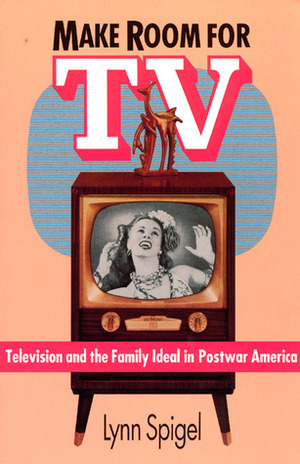 MAKE ROOM FOR
TV

Television and the Family Ideal in Postwar America

Lynn Spigel